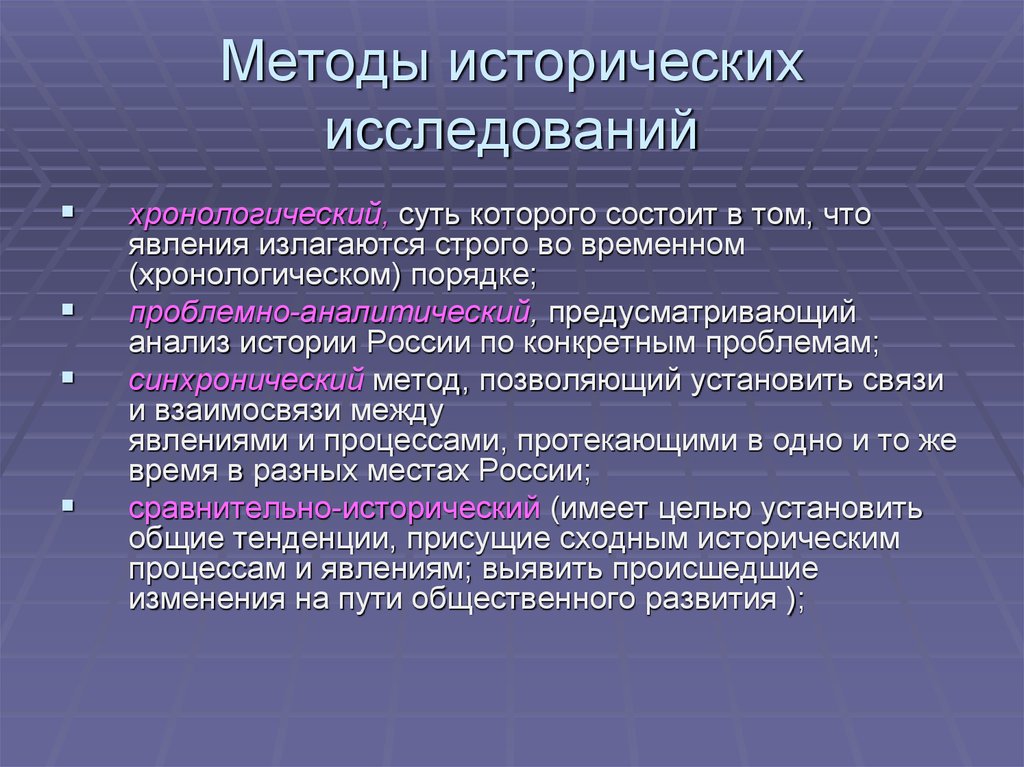 Методы исторических исследований

хронологический, суть которого состоит в том, что явления излагаются строго во временном (хронологическом) порядке;

проблемно-аналитический, предусматривающий анализ истории России по конкретным проблемам;

синхронический метод, позволяющий установить связи и взаимосвязи между явлениями и процессами, протекающими в одно и то же время в разных местах России;

сравнительно-исторический (имеет целью установить общие тенденции, присущие сходным историческим процессам и явлениям; выявить происшедшие изменения на пути общественного развития );